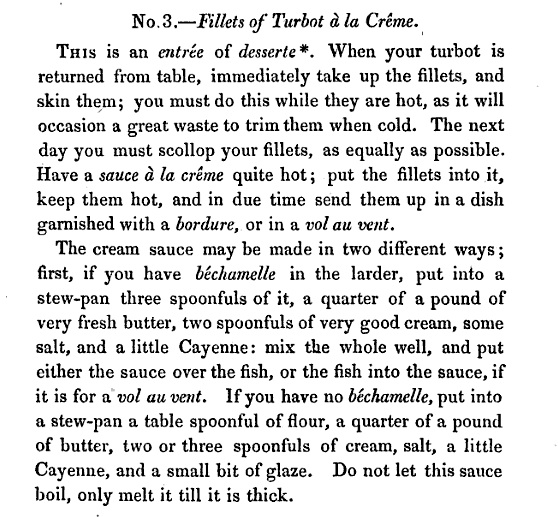 No. 3.—Fillets of Turbot à la Crême.

This is an entrée of desserte*. When your turbot is returned from table, immediately take up the fillets, and skin them; you must do this while they are hot, as it will occasion a great waste to trim them when cold. The next day you must scollop your fillets, as equally as possible. Have a sauce à la crême quite hot; put the fillets into it, keep them hot, and in due time send them up in a dish garnished with a bordure, or in a vol au vent.

The cream sauce may be made in two different ways; first, if you have béchamelle in the larder, put into a stew-pan three spoonfuls of it, a quarter of a pound of very fresh butter, two spoonfuls of very good cream, some salt, and a little Cayenne: mix the whole well, and put either the sauce over the fish, or the fish into the sauce, if it is for a vol au vent. If you have no béchamelle, put into a stew-pan a table spoonful of flour, a quarter of a pound of butter, two or three spoonfuls of cream, salt, a little Cayenne, and a small bit of glaze. Do not let this sauce boil, only melt it till it is thick.